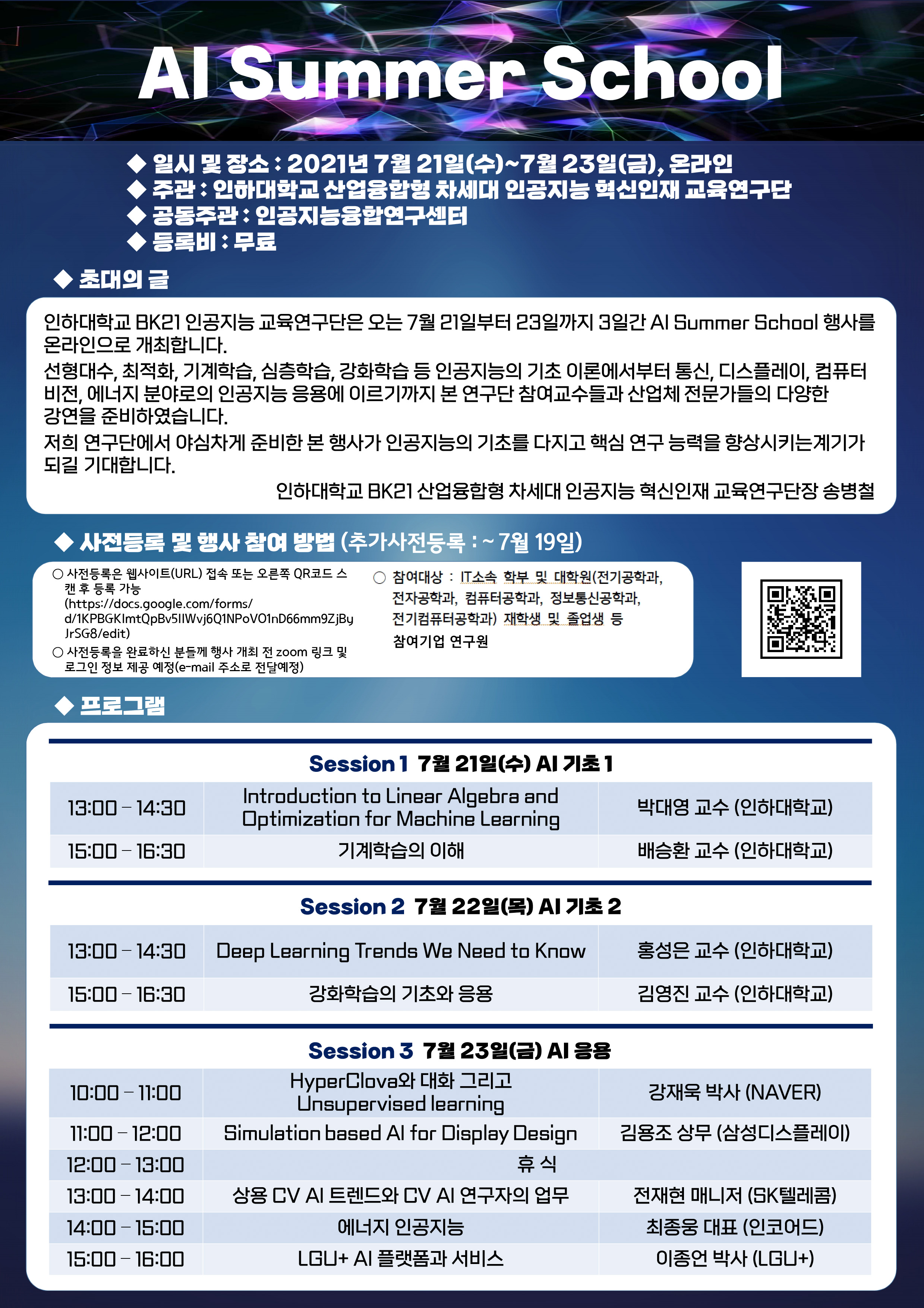 AI Summer School

◆ 일시 및 장소 : 2021년 7월 21일(수)~7월 23일(금), 온라인
◆ 주관 : 인하대학교 산업융합형 차세대 인공지능 혁신인재 교육연구단
◆ 공동주관 : 인공지능융합연구센터
◆ 등록비 : 무료

◆ 초대의 글

인하대학교 BK21 인공지능 교육연구단은 오는 7월 21일부터 23일까지 3일간 AI Summer School 행사를 온라인으로 개최합니다.
선형대수, 최적화, 기계학습, 심층학습, 강화학습 등 인공지능의 기초 이론에서부터 통신, 디스플레이, 컴퓨터 비전, 에너지 분야로의 인공지능 응용에 이르기까지 본 연구단 참여교수들과 산업체 전문가들의 다양한 강연을 준비하였습니다.
저희 연구단에서 야심차게 준비한 본 행사가 인공지능의 기초를 다지고 핵심 연구 능력을 향상시키는계기가 되길 기대합니다.
인하대학교 BK21 산업융합형 차세대 인공지능 혁신인재 교육연구단장 송병철

◆ 사전등록 및 행사 참여 방법 (추가사전등록 : ~ 7월 19일)

○ 사전등록은 웹사이트(URL) 접속 또는 오른쪽 QR코드 스캔 후 등록 가능 (https://docs.google.com/forms/d/1KPBGKImtQpBv5IIWvj6Q1NPoVO1nD66mm9ZjByJrSG8/edit)
○ 사전등록을 완료하신 분들께 행사 개최 전 zoom 링크 및 로그인 정보 제공 예정(e-mail 주소로 전달예정)

○ 참여대상 : IT소속 학부 및 대학원(전기공학과, 전자공학과, 컴퓨터공학과, 정보통신공학과, 전기컴퓨터공학과) 재학생 및 졸업생 등 참여기업 연구원

◆ 프로그램

Session 1 7월 21일(수) AI 기초 1

| 13:00 – 14:30 | Introduction to Linear Algebra and Optimization for Machine Learning | 박대영 교수 (인하대학교) |
|---|---|---|
| 15:00 – 16:30 | 기계학습의 이해 | 배승환 교수 (인하대학교) |

Session 2 7월 22일(목) AI 기초 2

| 13:00 – 14:30 | Deep Learning Trends We Need to Know | 홍성은 교수 (인하대학교) |
|---|---|---|
| 15:00 – 16:30 | 강화학습의 기초와 응용 | 김영진 교수 (인하대학교) |

Session 3 7월 23일(금) AI 응용

| 10:00 – 11:00 | HyperClova와 대화 그리고 Unsupervised learning | 강재욱 박사 (NAVER) |
|---|---|---|
| 11:00 – 12:00 | Simulation based AI for Display Design | 김용조 상무 (삼성디스플레이) |
| 12:00 – 13:00 | 휴 식 | |
| 13:00 – 14:00 | 상용 CV AI 트렌드와 CV AI 연구자의 업무 | 전재현 매니저 (SK텔레콤) |
| 14:00 – 15:00 | 에너지 인공지능 | 최종웅 대표 (인코어드) |
| 15:00 – 16:00 | LGU+ AI 플랫폼과 서비스 | 이종언 박사 (LGU+) |